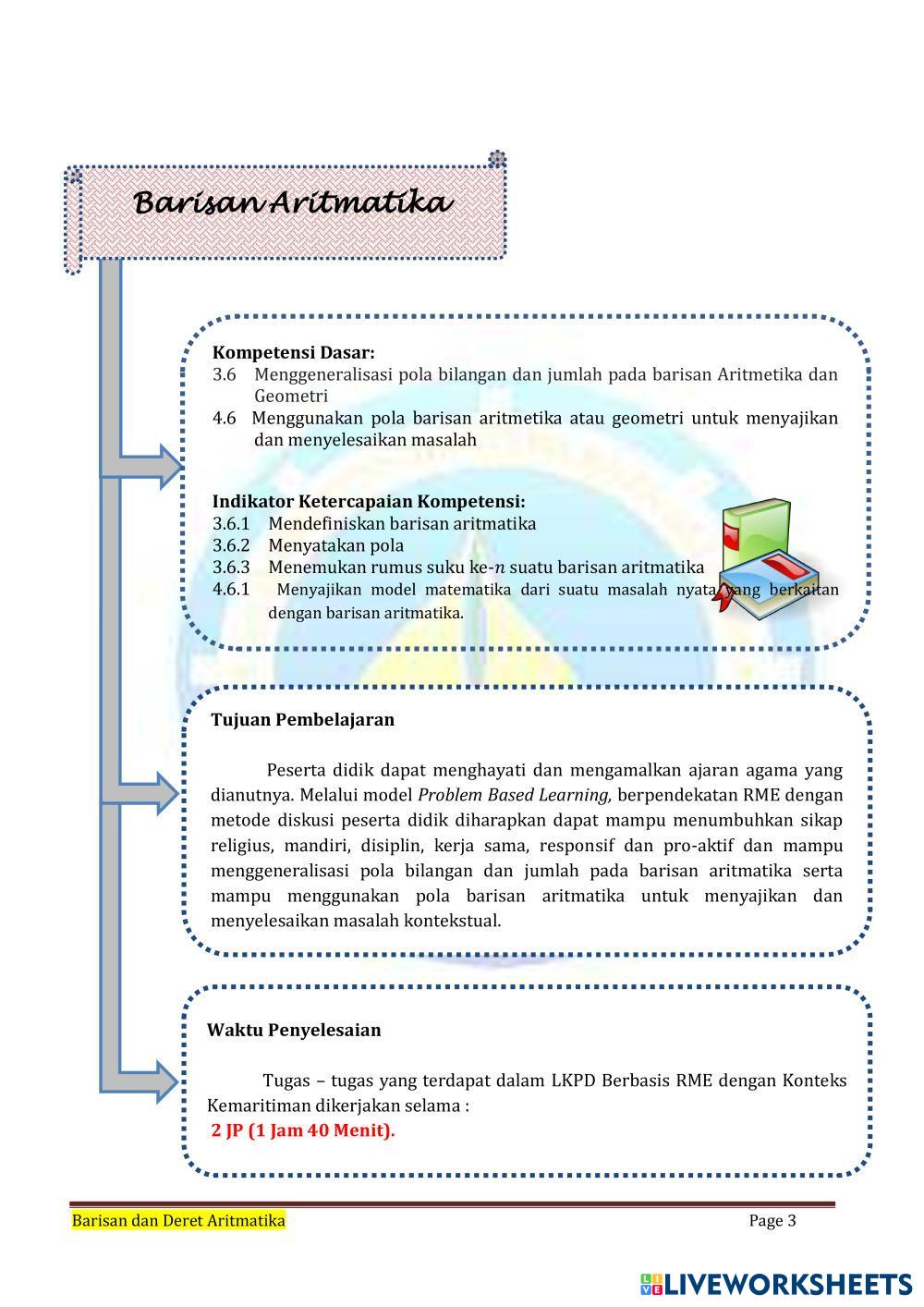 Barisan Aritmatika

Kompetensi Dasar:
3.6 Menggeneralisasi pola bilangan dan jumlah pada barisan Aritmetika dan Geometri
4.6 Menggunakan pola barisan aritmetika atau geometri untuk menyajikan dan menyelesaikan masalah

Indikator Ketercapaian Kompetensi:
3.6.1 Mendefiniskan barisan aritmatika
3.6.2 Menyatakan pola
3.6.3 Menemukan rumus suku ke-$n$ suatu barisan aritmatika
4.6.1 Menyajikan model matematika dari suatu masalah nyata yang berkaitan dengan barisan aritmatika.

Tujuan Pembelajaran

Peserta didik dapat menghayati dan mengamalkan ajaran agama yang dianutnya. Melalui model Problem Based Learning, berpendekatan RME dengan metode diskusi peserta didik diharapkan dapat mampu menumbuhkan sikap religius, mandiri, disiplin, kerja sama, responsif dan pro-aktif dan mampu menggeneralisasi pola bilangan dan jumlah pada barisan aritmatika serta mampu menggunakan pola barisan aritmatika untuk menyajikan dan menyelesaikan masalah kontekstual.

Waktu Penyelesaian

Tugas – tugas yang terdapat dalam LKPD Berbasis RME dengan Konteks Kemaritiman dikerjakan selama :
2 JP (1 Jam 40 Menit).

Barisan dan Deret Aritmatika
Page 3

LIVEWORKSHEETS